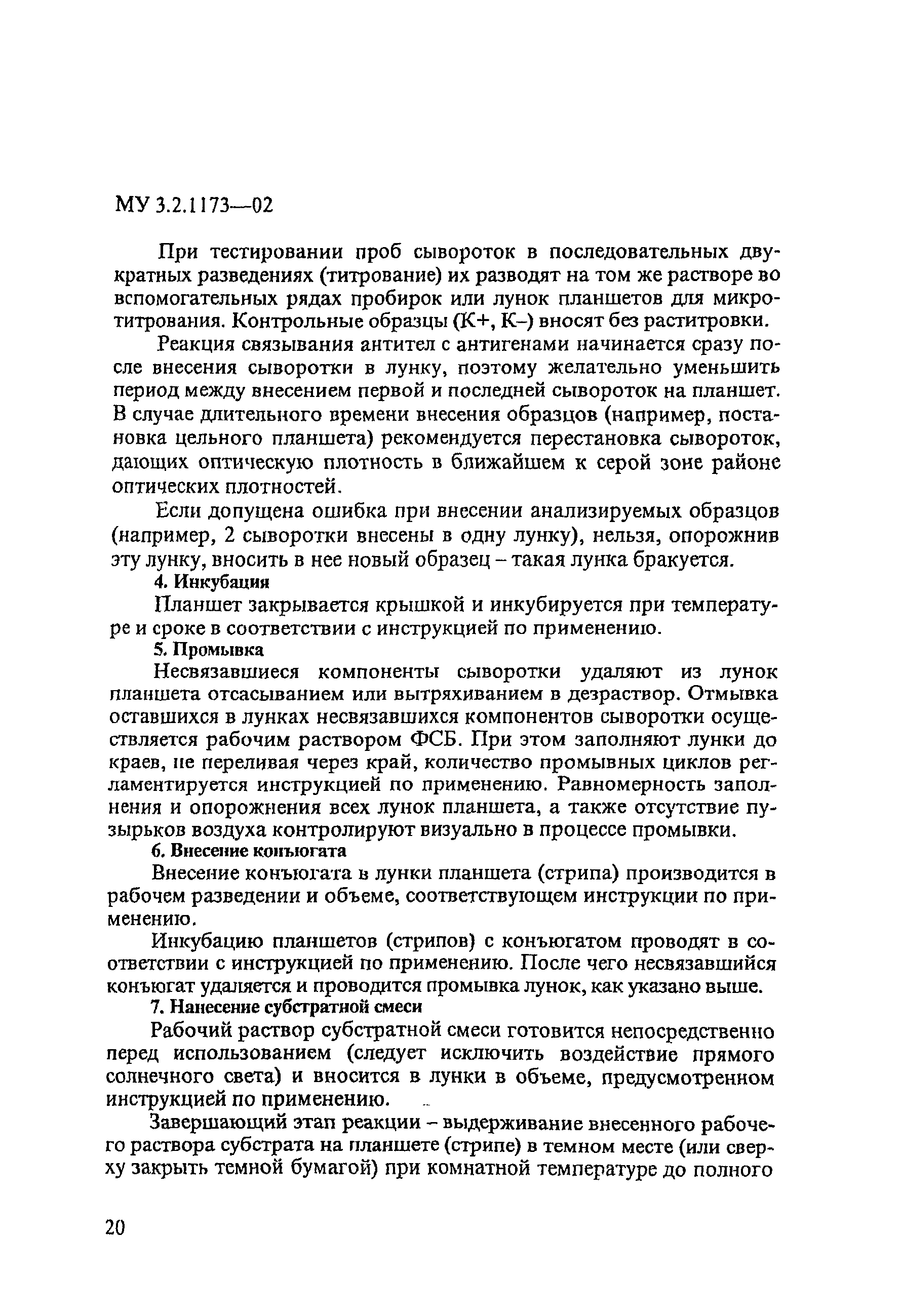 МУ 3.2.1173—02

При тестировании проб сывороток в последовательных двукратных разведениях (титрование) их разводят на том же растворе во вспомогательных рядах пробирок или лунок планшетов для микротитрования. Контрольные образцы (К+, К–) вносят без раститровки.

Реакция связывания антител с антигенами начинается сразу после внесения сыворотки в лунку, поэтому желательно уменьшить период между внесением первой и последней сывороток на планшет. В случае длительного времени внесения образцов (например, постановка цельного планшета) рекомендуется перестановка сывороток, дающих оптическую плотность в ближайшем к серой зоне районе оптических плотностей.

Если допущена ошибка при внесении анализируемых образцов (например, 2 сыворотки внесены в одну лунку), нельзя, опорожнив эту лунку, вносить в нее новый образец – такая лунка бракуется.

4. Инкубация

Планшет закрывается крышкой и инкубируется при температуре и сроке в соответствии с инструкцией по применению.

5. Промывка

Несвязавшиеся компоненты сыворотки удаляют из лунок планшета отсасыванием или вытряхиванием в дезраствор. Отмывка оставшихся в лунках несвязавшихся компонентов сыворотки осуществляется рабочим раствором ФСБ. При этом заполняют лунки до краев, не переливая через край, количество промывных циклов регламентируется инструкцией по применению. Равномерность заполнения и опорожнения всех лунок планшета, а также отсутствие пузырьков воздуха контролируют визуально в процессе промывки.

6. Внесение конъюгата

Внесение конъюгата в лунки планшета (стрипа) производится в рабочем разведении и объеме, соответствующем инструкции по применению.

Инкубацию планшетов (стрипов) с конъюгатом проводят в соответствии с инструкцией по применению. После чего несвязавшийся конъюгат удаляется и проводится промывка лунок, как указано выше.

7. Нанесение субстратной смеси

Рабочий раствор субстратной смеси готовится непосредственно перед использованием (следует исключить воздействие прямого солнечного света) и вносится в лунки в объеме, предусмотренном инструкцией по применению.

Завершающий этап реакции – выдерживание внесенного рабочего раствора субстрата на планшете (стрипе) в темном месте (или сверху закрыть темной бумагой) при комнатной температуре до полного

20